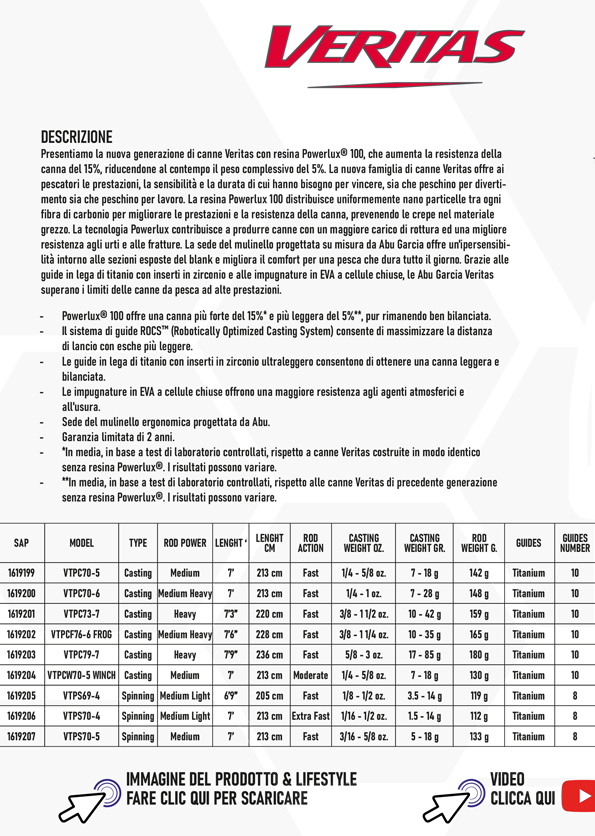 VERITAS

DESCRIZIONE
Presentiamo la nuova generazione di canne Veritas con resina Powerlux® 100, che aumenta la resistenza della canna del 15%, riducendone al contempo il peso complessivo del 5%. La nuova famiglia di canne Veritas offre ai pescatori le prestazioni, la sensibilità e la durata di cui hanno bisogno per vincere, sia che peschino per divertimento sia che peschino per lavoro. La resina Powerlux 100 distribuisce uniformemente nano particelle tra ogni fibra di carbonio per migliorare le prestazioni e la resistenza della canna, prevenendo le crepe nel materiale grezzo. La tecnologia Powerlux contribuisce a produrre canne con un maggiore carico di rottura ed una migliore resistenza agli urti e alle fratture. La sede del mulinello progettata su misura da Abu Garcia offre un'ipersensibilità intorno alle sezioni esposte del blank e migliora il comfort per una pesca che dura tutto il giorno. Grazie alle guide in lega di titanio con inserti in zirconio e alle impugnature in EVA a cellule chiuse, le Abu Garcia Veritas superano i limiti delle canne da pesca ad alte prestazioni.

- Powerlux® 100 offre una canna più forte del 15%* e più leggera del 5%**, pur rimanendo ben bilanciata.
- Il sistema di guide ROCS™ (Robotically Optimized Casting System) consente di massimizzare la distanza di lancio con esche più leggere.
- Le guide in lega di titanio con inserti in zirconio ultraleggero consentono di ottenere una canna leggera e bilanciata.
- Le impugnature in EVA a cellule chiuse offrono una maggiore resistenza agli agenti atmosferici e all'usura.
- Sede del mulinello ergonomica progettata da Abu.
- Garanzia limitata di 2 anni.
- *In media, in base a test di laboratorio controllati, rispetto a canne Veritas costruite in modo identico senza resina Powerlux®. I risultati possono variare.
- **In media, in base a test di laboratorio controllati, rispetto alle canne Veritas di precedente generazione senza resina Powerlux®. I risultati possono variare.

| SAP | MODEL | TYPE | ROD POWER | LENGHT ' | LENGHT CM | ROD ACTION | CASTING WEIGHT OZ. | CASTING WEIGHT GR. | ROD WEIGHT G. | GUIDES | GUIDES NUMBER |
|---|---|---|---|---|---|---|---|---|---|---|---|
| 1619199 | VTPC70-5 | Casting | Medium | 7' | 213 cm | Fast | 1/4 - 5/8 oz. | 7 - 18 g | 142 g | Titanium | 10 |
| 1619200 | VTPC70-6 | Casting | Medium Heavy | 7' | 213 cm | Fast | 1/4 - 1 oz. | 7 - 28 g | 148 g | Titanium | 10 |
| 1619201 | VTPC73-7 | Casting | Heavy | 7'3" | 220 cm | Fast | 3/8 - 1 1/2 oz. | 10 - 42 g | 159 g | Titanium | 10 |
| 1619202 | VTPCF76-6 FROG | Casting | Medium Heavy | 7'6" | 228 cm | Fast | 3/8 - 1 1/4 oz. | 10 - 35 g | 165 g | Titanium | 10 |
| 1619203 | VTPC79-7 | Casting | Heavy | 7'9" | 236 cm | Fast | 5/8 - 3 oz. | 17 - 85 g | 180 g | Titanium | 10 |
| 1619204 | VTPCW70-5 WINCH | Casting | Medium | 7' | 213 cm | Moderate | 1/4 - 5/8 oz. | 7 - 18 g | 130 g | Titanium | 10 |
| 1619205 | VTPS69-4 | Spinning | Medium Light | 6'9" | 205 cm | Fast | 1/8 - 1/2 oz. | 3.5 - 14 g | 119 g | Titanium | 8 |
| 1619206 | VTPS70-4 | Spinning | Medium Light | 7' | 213 cm | Extra Fast | 1/16 - 1/2 oz. | 1.5 - 14 g | 112 g | Titanium | 8 |
| 1619207 | VTPS70-5 | Spinning | Medium | 7' | 213 cm | Fast | 3/16 - 5/8 oz. | 5 - 18 g | 133 g | Titanium | 8 |

IMMAGINE DEL PRODOTTO & LIFESTYLE
FARE CLIC QUI PER SCARICARE

VIDEO
CLICCA QUI